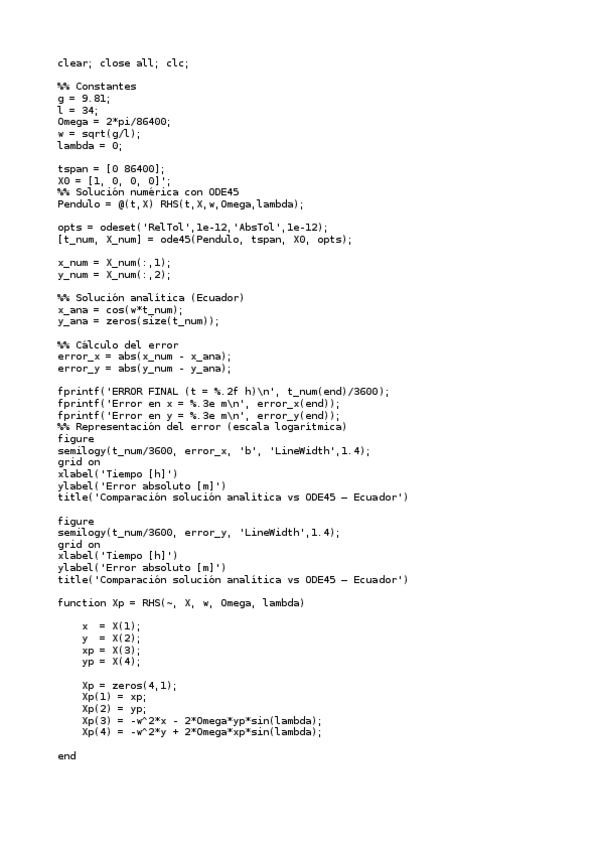 clear; close all; clc;

%% Constantes
g = 9.81;
l = 34;
Omega = 2*pi/86400;
w = sqrt(g/l);
lambda = 0;

tspan = [0 86400];
X0 = [1, 0, 0, 0]';
%% Solución numérica con ODE45
Pendulo = @(t,X) RHS(t,X,w,Omega,lambda);

opts = odeset('RelTol',1e-12,'AbsTol',1e-12);
[t_num, X_num] = ode45(Pendulo, tspan, X0, opts);

x_num = X_num(:,1);
y_num = X_num(:,2);

%% Solución analítica (Ecuador)
x_ana = cos(w*t_num);
y_ana = zeros(size(t_num));

%% Cálculo del error
error_x = abs(x_num - x_ana);
error_y = abs(y_num - y_ana);

fprintf('ERROR FINAL (t = %.2f h)\n', t_num(end)/3600);
fprintf('Error en x = %.3e m\n', error_x(end));
fprintf('Error en y = %.3e m\n', error_y(end));
%% Representación del error (escala logarítmica)
figure
semilogy(t_num/3600, error_x, 'b', 'LineWidth',1.4);
grid on
xlabel('Tiempo [h]')
ylabel('Error absoluto [m]')
title('Comparación solución analítica vs ODE45 – Ecuador')

figure
semilogy(t_num/3600, error_y, 'LineWidth',1.4);
grid on
xlabel('Tiempo [h]')
ylabel('Error absoluto [m]')
title('Comparación solución analítica vs ODE45 – Ecuador')

function Xp = RHS(~, X, w, Omega, lambda)

    x  = X(1);
    y  = X(2);
    xp = X(3);
    yp = X(4);

    Xp = zeros(4,1);
    Xp(1) = xp;
    Xp(2) = yp;
    Xp(3) = -w^2*x - 2*Omega*yp*sin(lambda);
    Xp(4) = -w^2*y + 2*Omega*xp*sin(lambda);

end